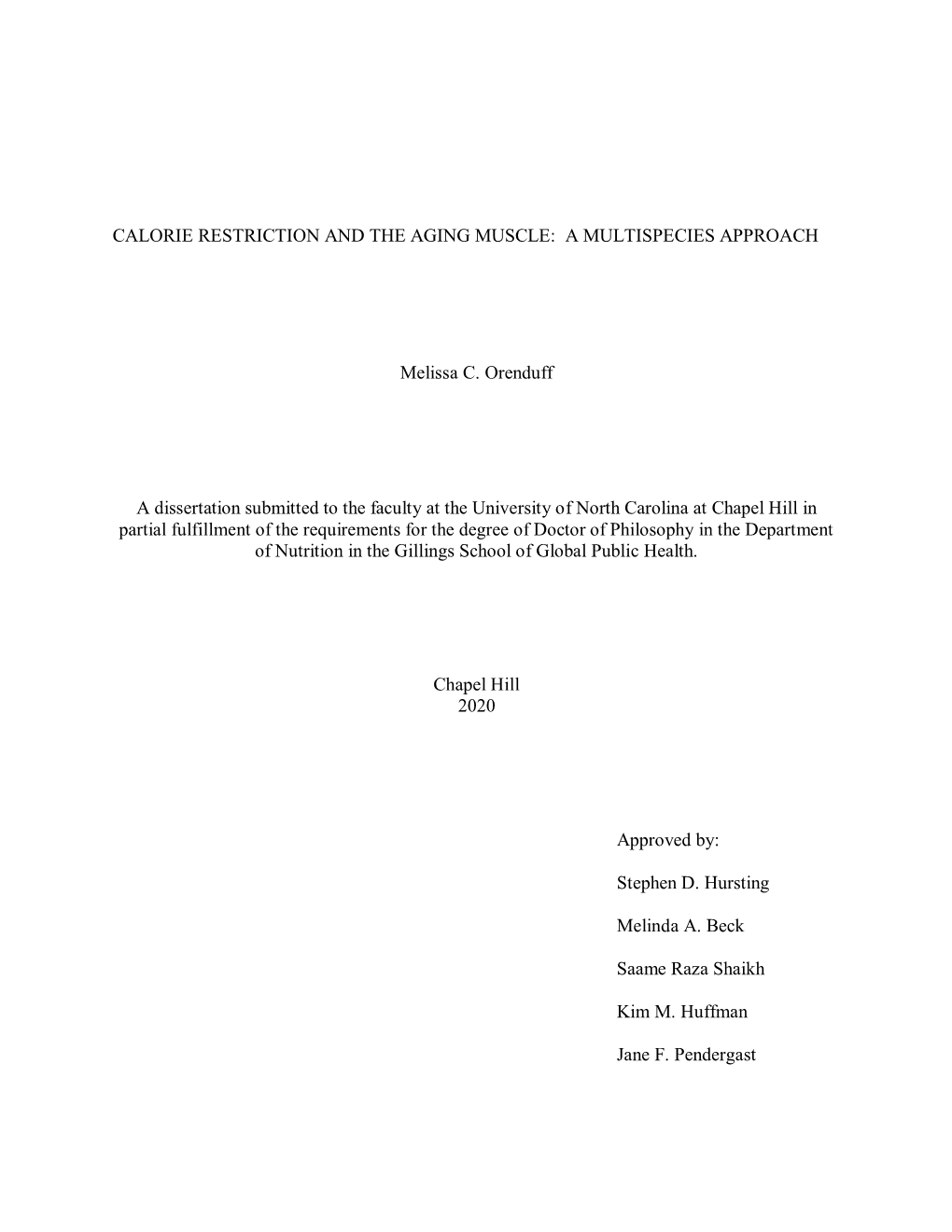 CALORIE RESTRICTION AND THE AGING MUSCLE: A MULTISPECIES APPROACH

Melissa C. Orenduff

A dissertation submitted to the faculty at the University of North Carolina at Chapel Hill in partial fulfillment of the requirements for the degree of Doctor of Philosophy in the Department of Nutrition in the Gillings School of Global Public Health.

Chapel Hill
2020

Approved by:

Stephen D. Hursting

Melinda A. Beck

Saame Raza Shaikh

Kim M. Huffman

Jane F. Pendergast